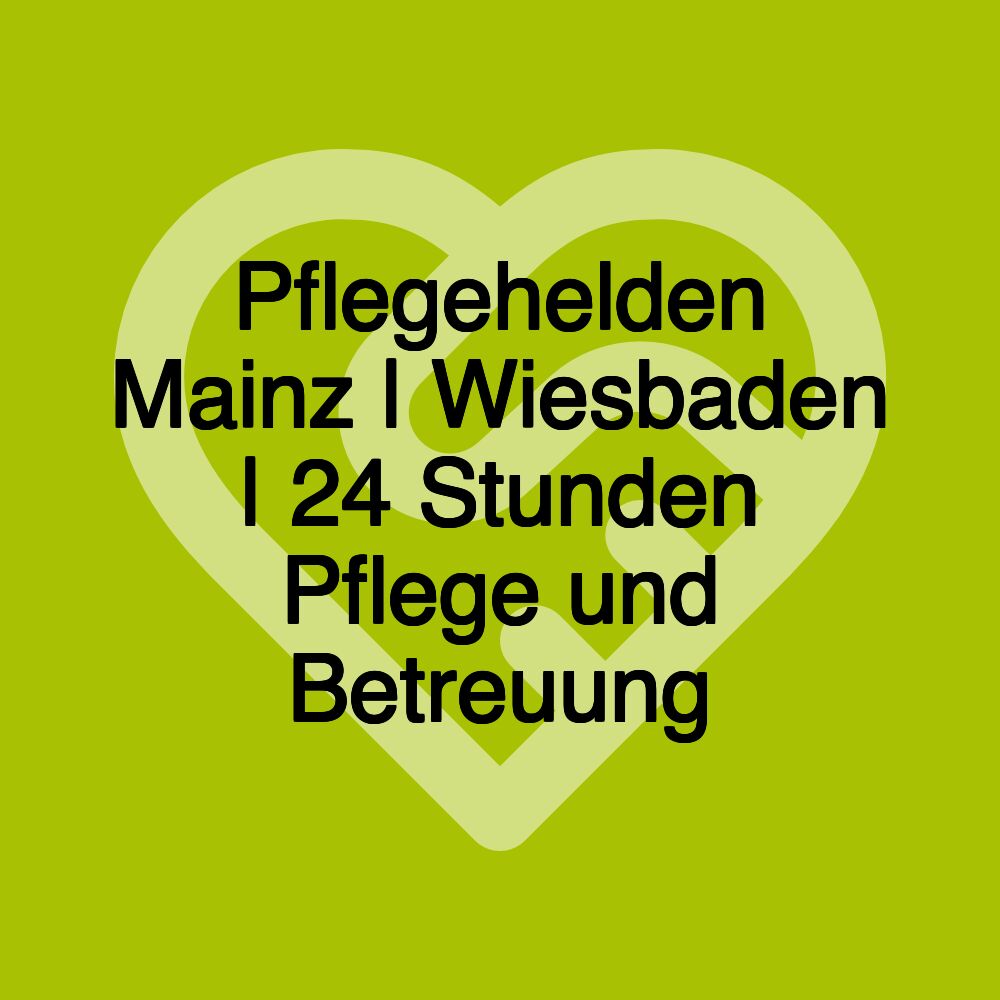 Pflegehelden Mainz | Wiesbaden | 24 Stunden Pflege und Betreuung